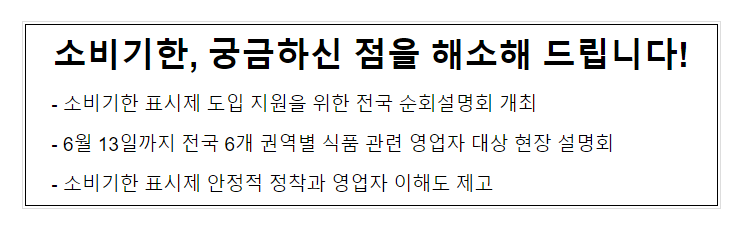 소비기한, 궁금하신 점을 해소해 드립니다!

- 소비기한 표시제 도입 지원을 위한 전국 순회설명회 개최

- 6월 13일까지 전국 6개 권역별 식품 관련 영업자 대상 현장 설명회

- 소비기한 표시제 안정적 정착과 영업자 이해도 제고